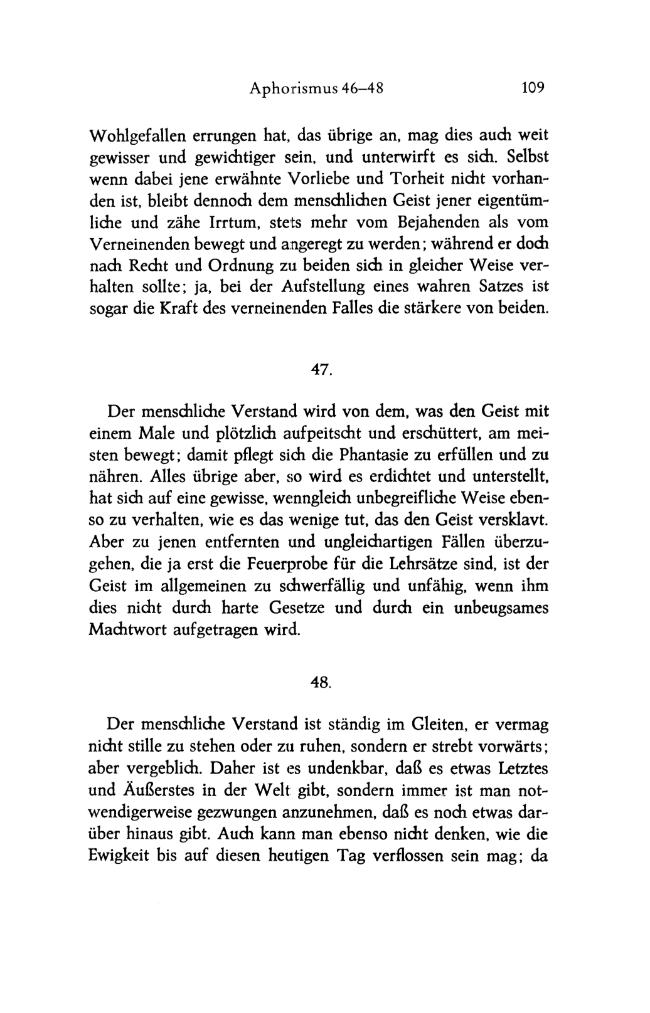 Aphorismus 46–48

109

Wohlgefallen errungen hat, das übrige an, mag dies auch weit gewisser und gewichtiger sein, und unterwirft es sich. Selbst wenn dabei jene erwähnte Vorliebe und Torheit nicht vorhanden ist, bleibt dennoch dem menschlichen Geist jener eigentümliche und zähe Irrtum, stets mehr vom Bejahenden als vom Verneinenden bewegt und angeregt zu werden; während er doch nach Recht und Ordnung zu beiden sich in gleicher Weise verhalten sollte; ja, bei der Aufstellung eines wahren Satzes ist sogar die Kraft des verneinenden Falles die stärkere von beiden.

47.

Der menschliche Verstand wird von dem, was den Geist mit einem Male und plötzlich aufpeitscht und erschüttert, am meisten bewegt; damit pflegt sich die Phantasie zu erfüllen und zu nähren. Alles übrige aber, so wird es erdichtet und unterstellt, hat sich auf eine gewisse, wenngleich unbegreifliche Weise ebenso zu verhalten, wie es das wenige tut, das den Geist versklavt. Aber zu jenen entfernten und ungleichartigen Fällen überzugehen, die ja erst die Feuerprobe für die Lehrsätze sind, ist der Geist im allgemeinen zu schwerfällig und unfähig, wenn ihm dies nicht durch harte Gesetze und durch ein unbeugsames Machtwort aufgetragen wird.

48.

Der menschliche Verstand ist ständig im Gleiten, er vermag nicht stille zu stehen oder zu ruhen, sondern er strebt vorwärts; aber vergeblich. Daher ist es undenkbar, daß es etwas Letztes und Äußerstes in der Welt gibt, sondern immer ist man notwendigerweise gezwungen anzunehmen, daß es noch etwas darüber hinaus gibt. Auch kann man ebenso nicht denken, wie die Ewigkeit bis auf diesen heutigen Tag verflossen sein mag; da